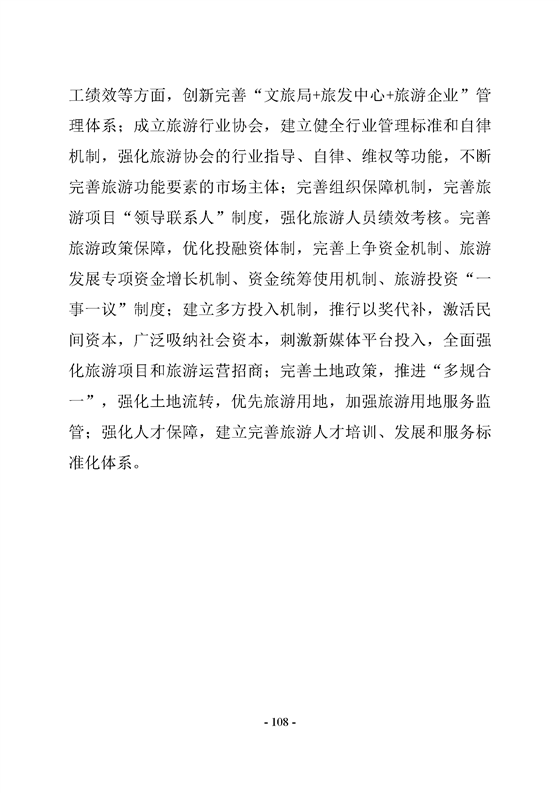 工绩效等方面，创新完善“文旅局+旅发中心+旅游企业”管理体系；成立旅游行业协会，建立健全行业管理标准和自律机制，强化旅游协会的行业指导、自律、维权等功能，不断完善旅游功能要素的市场主体；完善组织保障机制，完善旅游项目“领导联系人”制度，强化旅游人员绩效考核。完善旅游政策保障，优化投融资体制，完善上争资金机制、旅游发展专项资金增长机制、资金统筹使用机制、旅游投资“一事一议”制度；建立多方投入机制，推行以奖代补，激活民间资本，广泛吸纳社会资本，刺激新媒体平台投入，全面强化旅游项目和旅游运营招商；完善土地政策，推进“多规合一”，强化土地流转，优先旅游用地，加强旅游用地服务监管；强化人才保障，建立完善旅游人才培训、发展和服务标准化体系。

- 108 -